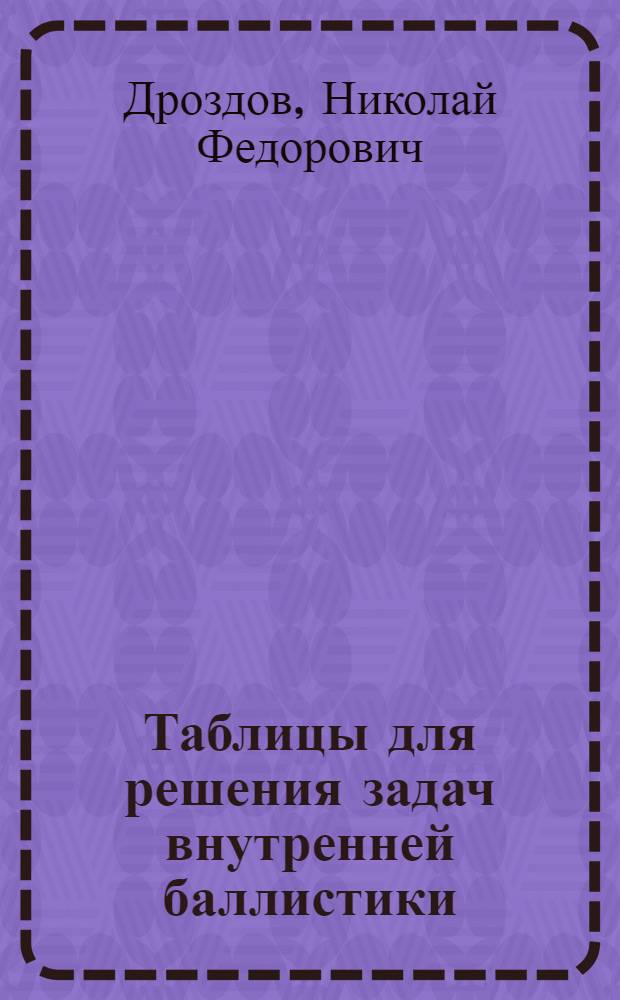 Дроздов, Николай Федорович

Таблицы для решения задач внутренней баллистики